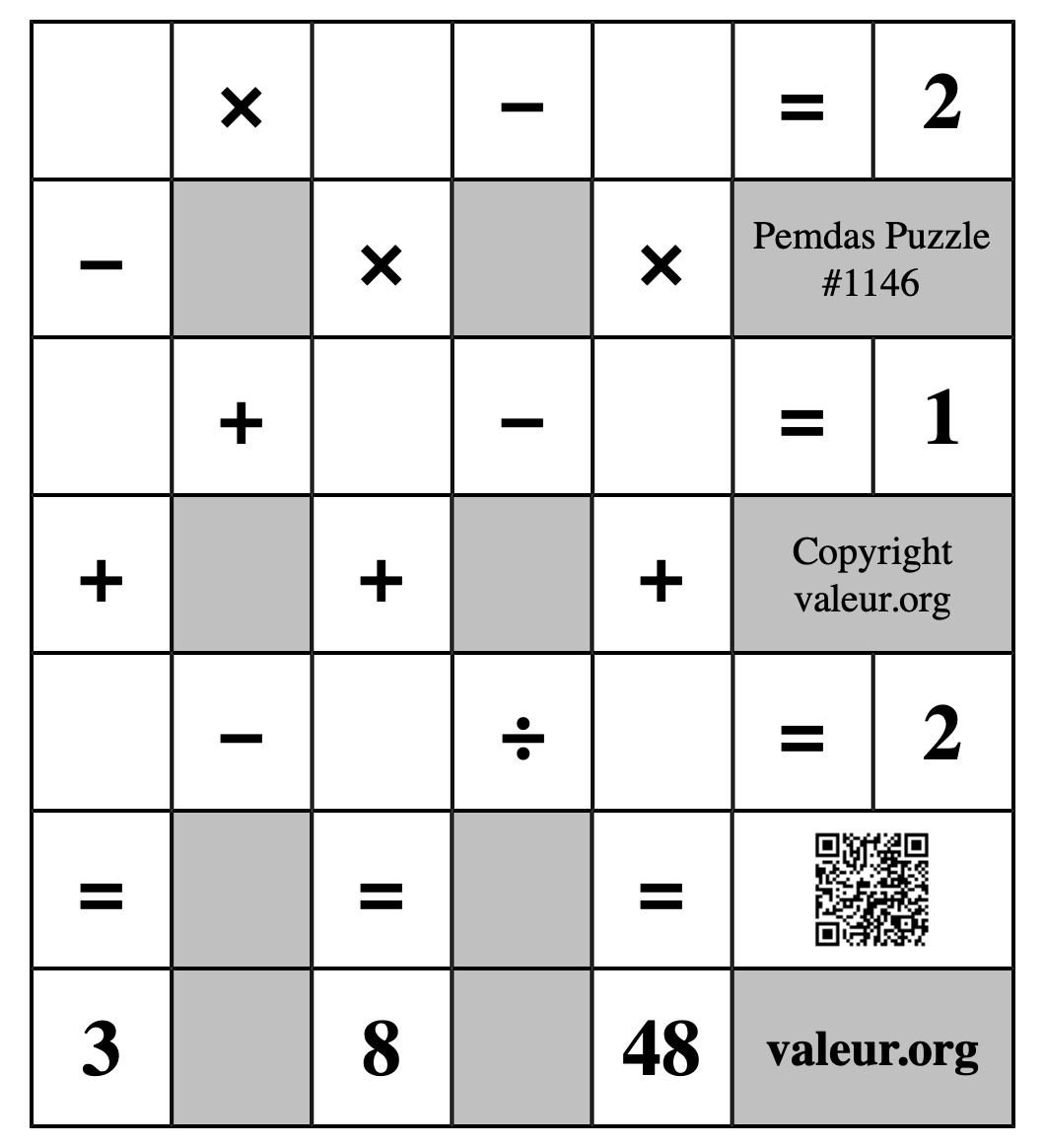 |  | × |  | − |  | = | 2 |
|---|---|---|---|---|---|---|
| − |  | × |  | × | Pemdas Puzzle #1146 | |
|  | + |  | − |  | = | 1 |
| + |  | + |  | + | Copyright valeur.org | |
|  | − |  | ÷ |  | = | 2 |
| = |  | = |  | = |  | |
| 3 |  | 8 |  | 48 | valeur.org | |